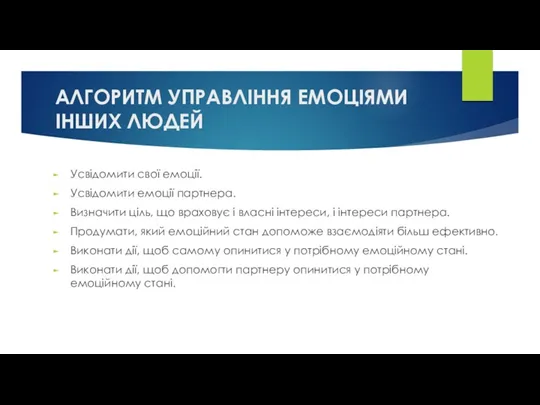 АЛГОРИТМ УПРАВЛІННЯ ЕМОЦІЯМИ ІНШИХ ЛЮДЕЙ

Усвідомити свої емоції.

Усвідомити емоції партнера.

Визначити ціль, що враховує і власні інтереси, і інтереси партнера.

Продумати, який емоційний стан допоможе взаємодіяти більш ефективно.

Виконати дії, щоб самому опинитися у потрібному емоційному стані.

Виконати дії, щоб допомогти партнеру опинитися у потрібному емоційному стані.